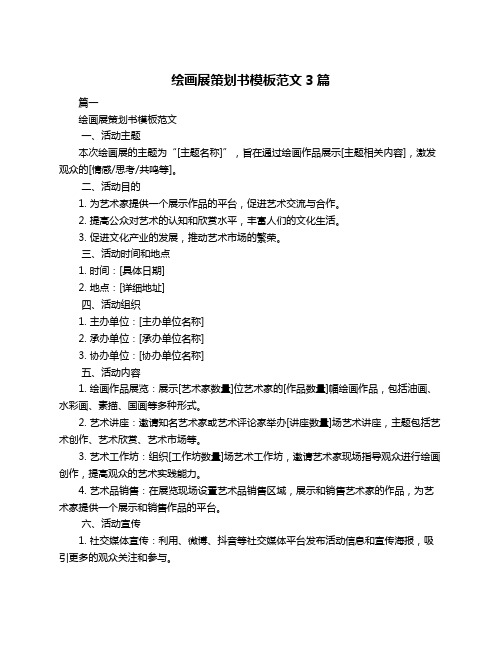 绘画展策划书模板范文 3 篇

篇一

绘画展策划书模板范文

一、活动主题

本次绘画展的主题为“[主题名称]”，旨在通过绘画作品展示[主题相关内容]，激发观众的[情感/思考/共鸣等]。

二、活动目的

1. 为艺术家提供一个展示作品的平台，促进艺术交流与合作。

2. 提高公众对艺术的认知和欣赏水平，丰富人们的文化生活。

3. 促进文化产业的发展，推动艺术市场的繁荣。

三、活动时间和地点

1. 时间：[具体日期]

2. 地点：[详细地址]

四、活动组织

1. 主办单位：[主办单位名称]

2. 承办单位：[承办单位名称]

3. 协办单位：[协办单位名称]

五、活动内容

1. 绘画作品展览：展示[艺术家数量]位艺术家的[作品数量]幅绘画作品，包括油画、水彩画、素描、国画等多种形式。

2. 艺术讲座：邀请知名艺术家或艺术评论家举办[讲座数量]场艺术讲座，主题包括艺术创作、艺术欣赏、艺术市场等。

3. 艺术工作坊：组织[工作坊数量]场艺术工作坊，邀请艺术家现场指导观众进行绘画创作，提高观众的艺术实践能力。

4. 艺术品销售：在展览现场设置艺术品销售区域，展示和销售艺术家的作品，为艺术家提供一个展示和销售作品的平台。

六、活动宣传

1. 社交媒体宣传：利用、微博、抖音等社交媒体平台发布活动信息和宣传海报，吸引更多的观众关注和参与。